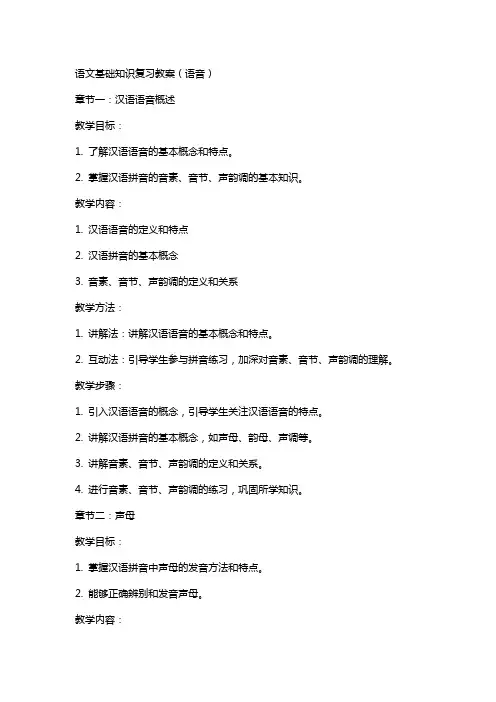 语文基础知识复习教案（语音）

章节一：汉语语音概述

教学目标：

1. 了解汉语语音的基本概念和特点。

2. 掌握汉语拼音的音素、音节、声韵调的基本知识。

教学内容：

1. 汉语语音的定义和特点

2. 汉语拼音的基本概念

3. 音素、音节、声韵调的定义和关系

教学方法：

1. 讲解法：讲解汉语语音的基本概念和特点。

2. 互动法：引导学生参与拼音练习，加深对音素、音节、声韵调的理解。

教学步骤：

1. 引入汉语语音的概念，引导学生关注汉语语音的特点。

2. 讲解汉语拼音的基本概念，如声母、韵母、声调等。

3. 讲解音素、音节、声韵调的定义和关系。

4. 进行音素、音节、声韵调的练习，巩固所学知识。

章节二：声母

教学目标：

1. 掌握汉语拼音中声母的发音方法和特点。

2. 能够正确辨别和发音声母。

教学内容：